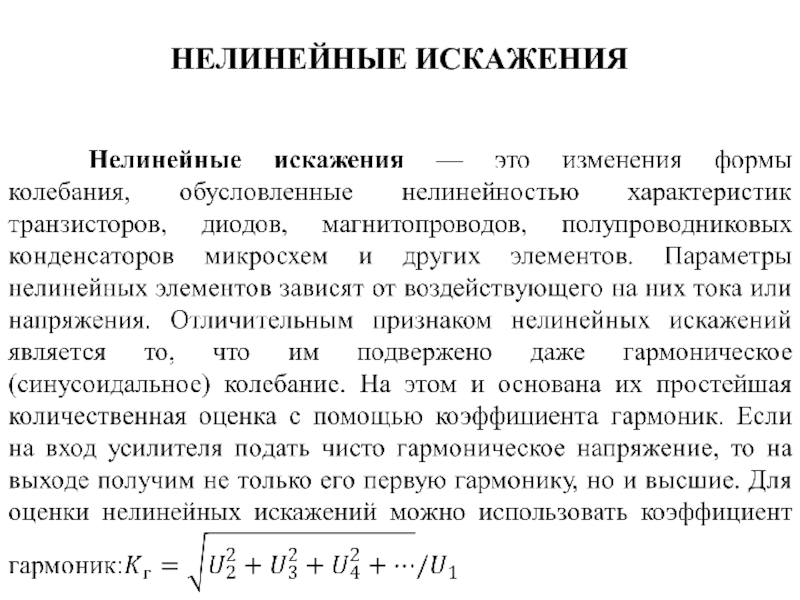 НЕЛИНЕЙНЫЕ ИСКАЖЕНИЯ

Нелинейные искажения — это изменения формы колебания, обусловленные нелинейностью характеристик транзисторов, диодов, магнитопроводов, полупроводниковых конденсаторов микросхем и других элементов. Параметры нелинейных элементов зависят от воздействующего на них тока или напряжения. Отличительным признаком нелинейных искажений является то, что им подвержено даже гармоническое (синусоидальное) колебание. На этом и основана их простейшая количественная оценка с помощью коэффициента гармоник. Если на вход усилителя подать чисто гармоническое напряжение, то на выходе получим не только его первую гармонику, но и высшие. Для оценки нелинейных искажений можно использовать коэффициент гармоник:$K_г = \sqrt{U_2^2 + U_3^2 + U_4^2 + \cdots}/U_1$